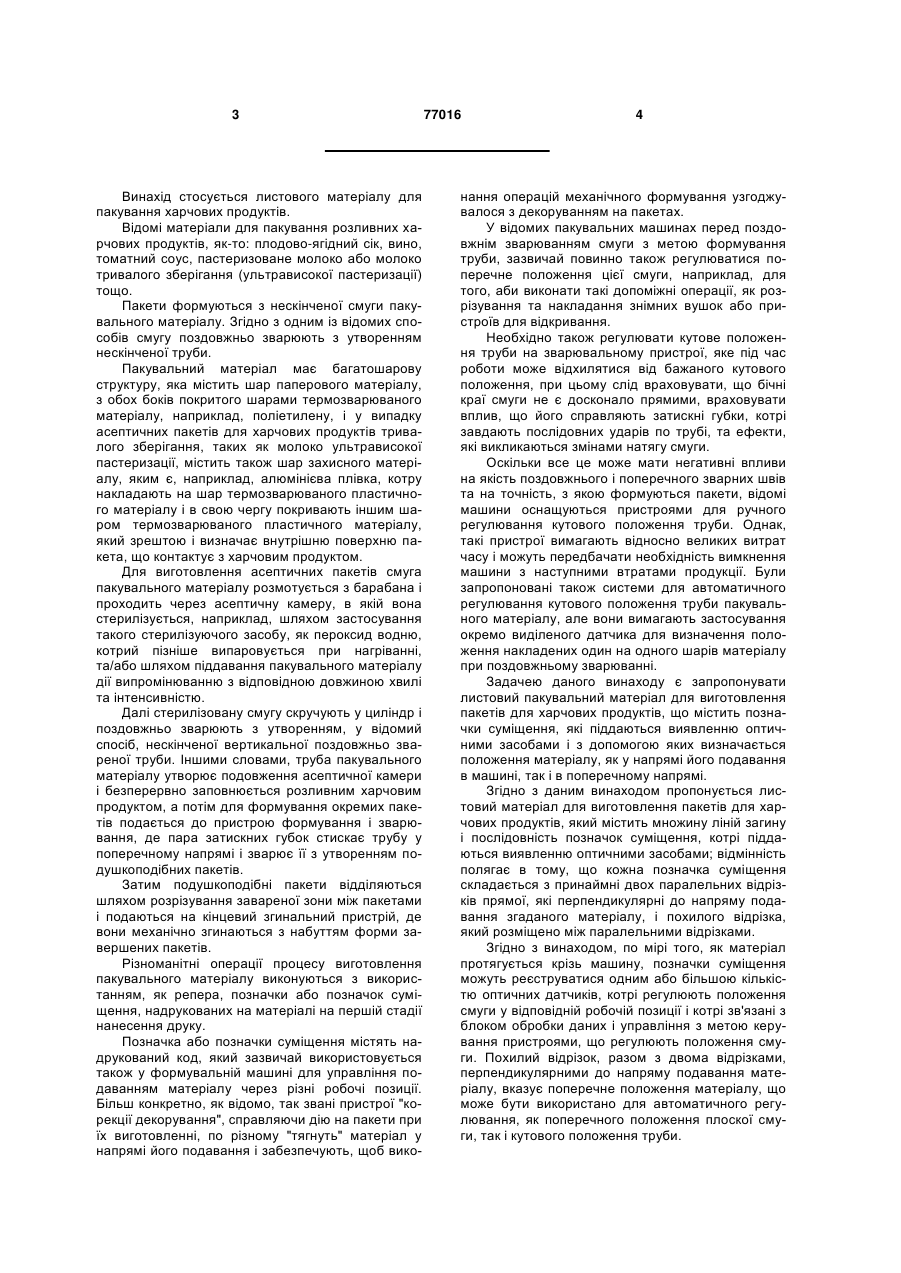 3 77016 4

Винахід стосується листового матеріалу для пакування харчових продуктів.

Відомі матеріали для пакування розливних харчових продуктів, як-то: плодово-ягідний сік, вино, томатний соус, пастеризоване молоко або молоко тривалого зберігання (ультрависокої пастеризації) тощо.

Пакети формуються з нескінченої смуги пакувального матеріалу. Згідно з одним із відомих способів смугу поздовжньо зварюють з утворенням нескінченої труби.

Пакувальний матеріал має багатошарову структуру, яка містить шар паперового матеріалу, з обох боків покритого шарами термозварюваного матеріалу, наприклад, поліетилену, і у випадку асептичних пакетів для харчових продуктів тривалого зберігання, таких як молоко ультрависокої пастеризації, містить також шар захисного матеріалу, яким є, наприклад, алюмінієва плівка, котру накладають на шар термозварюваного пластичного матеріалу і в свою чергу покривають іншим шаром термозварюваного пластичного матеріалу, який зрештою і визначає внутрішню поверхню пакета, що контактує з харчовим продуктом.

Для виготовлення асептичних пакетів смуга пакувального матеріалу розмотується з барабана і проходить через асептичну камеру, в якій вона стерилізується, наприклад, шляхом застосування такого стерилізуючого засобу, як пероксид водню, котрий пізніше випаровується при нагріванні, та/або шляхом піддавання пакувального матеріалу дії випромінюванню з відповідною довжиною хвилі та інтенсивністю.

Далі стерилізовану смугу скручують у циліндр і поздовжньо зварюють з утворенням, у відомий спосіб, нескінченої вертикальної поздовжньо звареної труби. Іншими словами, труба пакувального матеріалу утворює подовження асептичної камери і безперервно заповнюється розливним харчовим продуктом, а потім для формування окремих пакетів подається до пристрою формування і зварювання, де пара затискних губок стискає трубу у поперечному напрямі і зварює її з утворенням подушкоподібних пакетів.

Затим подушкоподібні пакети відділяються шляхом розрізування завареної зони між пакетами і подаються на кінцевий згинальний пристрій, де вони механічно згинаються з набуттям форми завершених пакетів.

Різноманітні операції процесу виготовлення пакувального матеріалу виконуються з використанням, як репера, позначки або позначок суміщення, надрукованих на матеріалі на першій стадії нанесення друку.

Позначка або позначки суміщення містять надрукований код, який зазвичай використовується також у формувальній машині для управління подаванням матеріалу через різні робочі позиції. Більш конкретно, як відомо, так звані пристрої "корекції декорування", справляючи дію на пакети при їх виготовленні, по різному "тягнуть" матеріал у напрямі його подавання і забезпечують, щоб виконання операцій механічного формування узгоджувалося з декоруванням на пакетах.

У відомих пакувальних машинах перед поздовжнім зварюванням смуги з метою формування труби, зазвичай повинно також регулюватися поперечне положення цієї смуги, наприклад, для того, аби виконати такі допоміжні операції, як розрізування та накладання знімних вушок або пристроїв для відкривання.

Необхідно також регулювати кутове положення труби на зварювальному пристрої, яке під час роботи може відхилятися від бажаного кутового положення, при цьому слід враховувати, що бічні краї смуги не є досконало прямими, враховувати вплив, що його справляють затискні губки, котрі завдають послідовних ударів по трубі, та ефекти, які викликаються змінами натягу смуги.

Оскільки все це може мати негативні впливи на якість поздовжнього і поперечного зварних швів та на точність, з якою формуються пакети, відомі машини оснащуються пристроями для ручного регулювання кутового положення труби. Однак, такі пристрої вимагають відносно великих витрат часу і можуть передбачати необхідність вимкнення машини з наступними втратами продукції. Були запропоновані також системи для автоматичного регулювання кутового положення труби пакувального матеріалу, але вони вимагають застосування окремо виділеного датчика для визначення положення накладених один на одного шарів матеріалу при поздовжньому зварюванні.

Задачею даного винаходу є запропонувати листовий пакувальний матеріал для виготовлення пакетів для харчових продуктів, що містить позначки суміщення, які піддаються виявленню оптичними засобами і з допомогою яких визначається положення матеріалу, як у напрямі його подавання в машині, так і в поперечному напрямі.

Згідно з даним винаходом пропонується листовий матеріал для виготовлення пакетів для харчових продуктів, який містить множину ліній загину і послідовність позначок суміщення, котрі піддаються виявленню оптичними засобами; відмінність полягає в тому, що кожна позначка суміщення складається з принаймні двох паралельних відрізків прямої, які перпендикулярні до напряму подавання згаданого матеріалу, і похилого відрізка, який розміщено між паралельними відрізками.

Згідно з винаходом, по мірі того, як матеріал протягується крізь машину, позначки суміщення можуть реєструватися одним або більшою кількістю оптичних датчиків, котрі регулюють положення смуги у відповідній робочій позиції і котрі зв'язані з блоком обробки даних і управління з метою керування пристроями, що регулюють положення смуги. Похилий відрізок, разом з двома відрізками, перпендикулярними до напряму подавання матеріалу, вказує поперечне положення матеріалу, що може бути використано для автоматичного регулювання, як поперечного положення плоскої смуги, так і кутового положення труби.